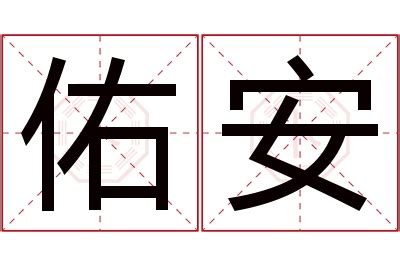 佑安